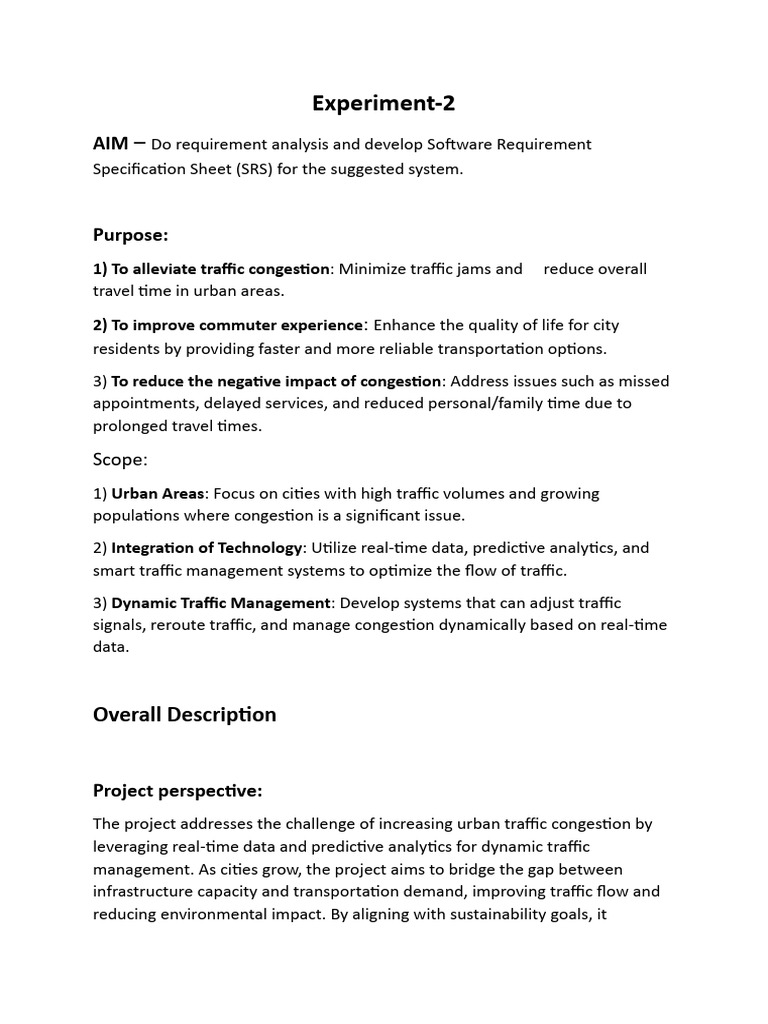 Experiment-2

AIM – Do requirement analysis and develop Software Requirement Specification Sheet (SRS) for the suggested system.

Purpose:

1) To alleviate traffic congestion: Minimize traffic jams and reduce overall travel time in urban areas.

2) To improve commuter experience: Enhance the quality of life for city residents by providing faster and more reliable transportation options.

3) To reduce the negative impact of congestion: Address issues such as missed appointments, delayed services, and reduced personal/family time due to prolonged travel times.

Scope:

1) Urban Areas: Focus on cities with high traffic volumes and growing populations where congestion is a significant issue.

2) Integration of Technology: Utilize real-time data, predictive analytics, and smart traffic management systems to optimize the flow of traffic.

3) Dynamic Traffic Management: Develop systems that can adjust traffic signals, reroute traffic, and manage congestion dynamically based on real-time data.

Overall Description

Project perspective:

The project addresses the challenge of increasing urban traffic congestion by leveraging real-time data and predictive analytics for dynamic traffic management. As cities grow, the project aims to bridge the gap between infrastructure capacity and transportation demand, improving traffic flow and reducing environmental impact. By aligning with sustainability goals, it